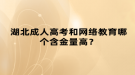 湖北成人高考和网络教育哪个含金量高？